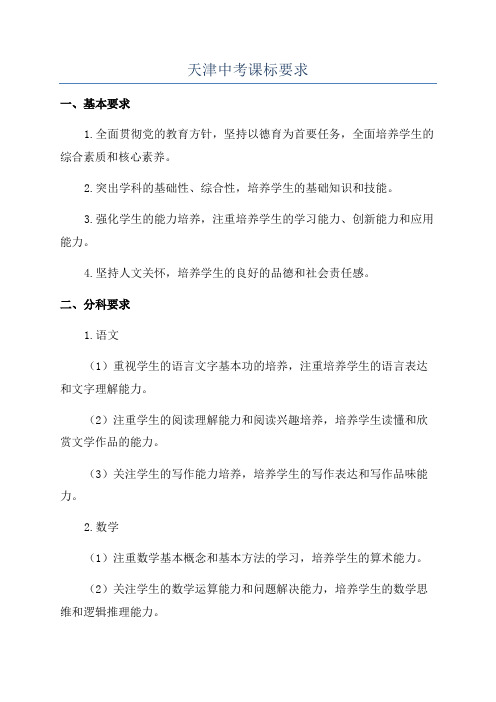 天津中考课标要求

一、基本要求

1.全面贯彻党的教育方针，坚持以德育为首要任务，全面培养学生的综合素质和核心素养。

2.突出学科的基础性、综合性，培养学生的基础知识和技能。

3.强化学生的能力培养，注重培养学生的学习能力、创新能力和应用能力。

4.坚持人文关怀，培养学生的良好的品德和社会责任感。

二、分科要求

1.语文

（1）重视学生的语言文字基本功的培养，注重培养学生的语言表达和文字理解能力。

（2）注重学生的阅读理解能力和阅读兴趣培养，培养学生读懂和欣赏文学作品的能力。

（3）关注学生的写作能力培养，培养学生的写作表达和写作品味能力。

2.数学

（1）注重数学基本概念和基本方法的学习，培养学生的算术能力。

（2）关注学生的数学运算能力和问题解决能力，培养学生的数学思维和逻辑推理能力。